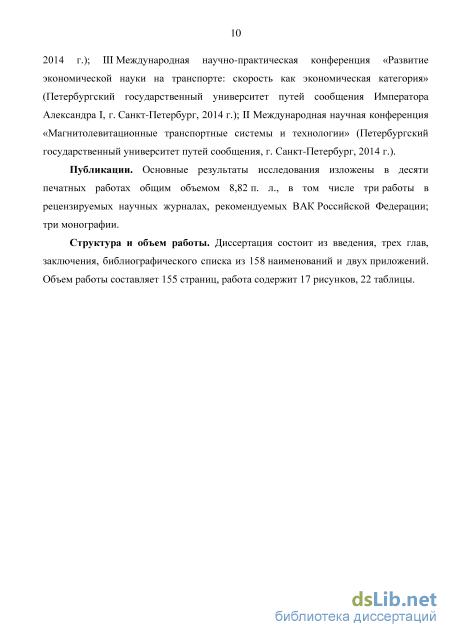 10

2014 г.); III Международная научно-практическая конференция «Развитие экономической науки на транспорте: скорость как экономическая категория» (Петербургский государственный университет путей сообщения Императора Александра I, г. Санкт-Петербург, 2014 г.); II Международная научная конференция «Магнитолевитационные транспортные системы и технологии» (Петербургский государственный университет путей сообщения, г. Санкт-Петербург, 2014 г.).

Публикации. Основные результаты исследования изложены в десяти печатных работах общим объемом 8,82 п. л., в том числе три работы в рецензируемых научных журналах, рекомендуемых ВАК Российской Федерации; три монографии.

Структура и объем работы. Диссертация состоит из введения, трех глав, заключения, библиографического списка из 158 наименований и двух приложений. Объем работы составляет 155 страниц, работа содержит 17 рисунков, 22 таблицы.

dsLib.net
библиотека диссертаций